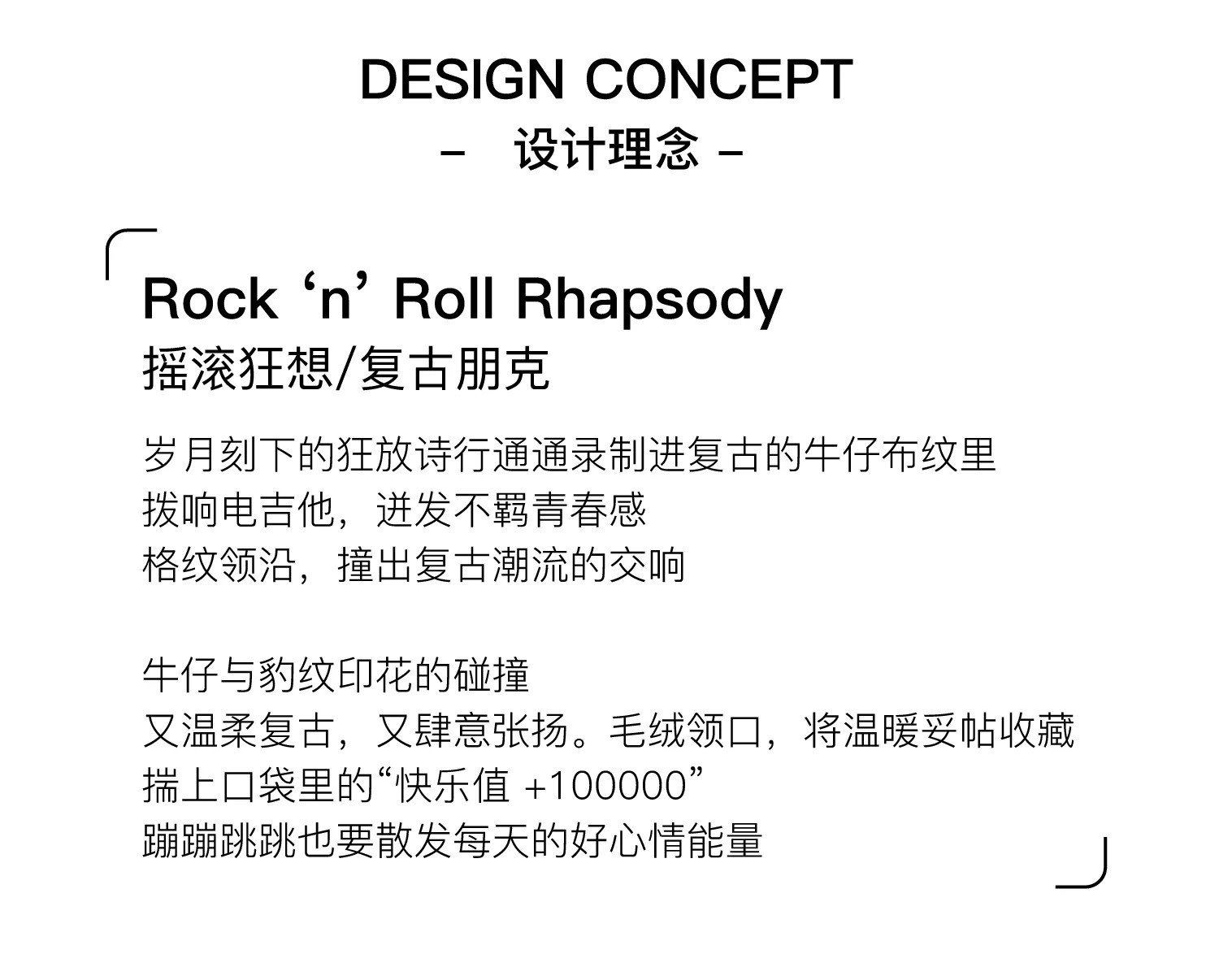 DESIGN CONCEPT
- 设计理念 -

Rock ‘n’ Roll Rhapsody
摇滚狂想/复古朋克

岁月刻下的狂放诗行通通录制进复古的牛仔布纹里
拨响电吉他，迸发不羁青春感
格纹领沿，撞出复古潮流的交响

牛仔与豹纹印花的碰撞
又温柔复古，又肆意张扬。毛绒领口，将温暖妥帖收藏
揣上口袋里的“快乐值 +100000”
蹦蹦跳跳也要散发每天的好心情能量